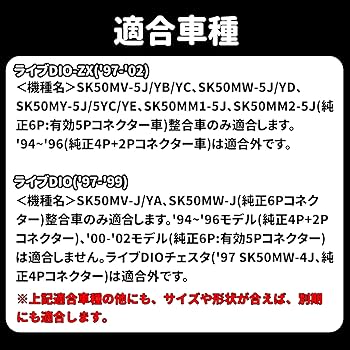 適合車種

ライブDIO-ZX('97-'02)
＜機種名＞SK50MV-5J/YB/YC、SK50MW-5J/YD、SK50MY-5J/5YC/YE、SK50MM1-5J、SK50MM2-5J(純正6P:有効5Pコネクター車)整合車のみ適合します。'94~'96(純正4P+2Pコネクター車)は適合外です。

ライブDIO('97-'99)
＜機種名＞SK50MV-J/YA、SK50MW-J(純正6Pコネクター)整合車のみ適合します。'94~'96モデル(純正4P+2Pコネクター)、'00-'02モデル(純正6P:有効5Pコネクター)は適合しません。ライブDIOチェスタ('97 SK50MW-4J、純正4Pコネクター)は適合外です。

※上記適合車種の他にも、サイズや形状が合えば、別期にも適合します。